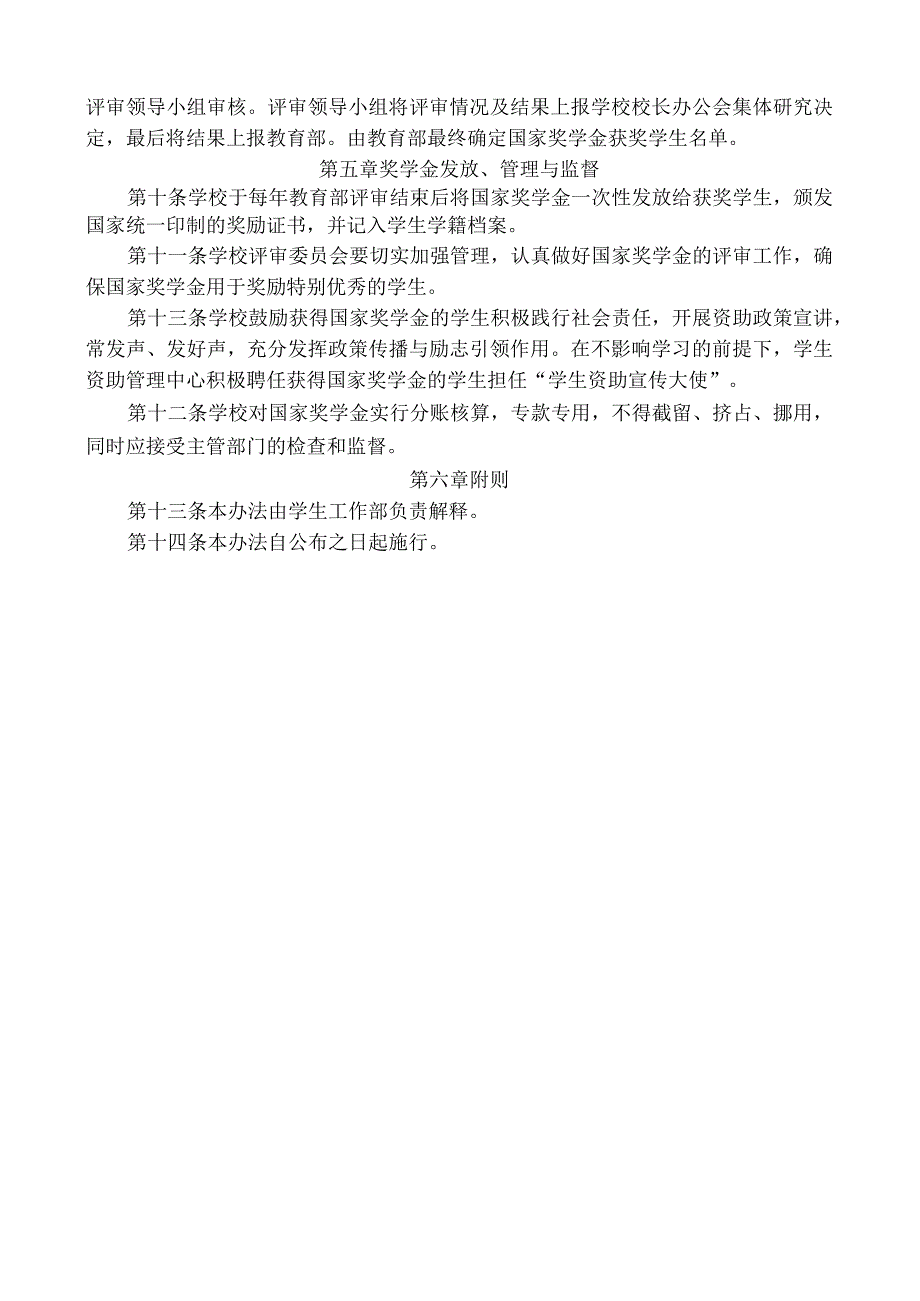 评审领导小组审核。评审领导小组将评审情况及结果上报学校校长办公会集体研究决定，最后将结果上报教育部。由教育部最终确定国家奖学金获奖学生名单。

第五章奖学金发放、管理与监督

第十条学校于每年教育部评审结束后将国家奖学金一次性发放给获奖学生，颁发国家统一印制的奖励证书，并记入学生学籍档案。

第十一条学校评审委员会要切实加强管理，认真做好国家奖学金的评审工作，确保国家奖学金用于奖励特别优秀的学生。

第十三条学校鼓励获得国家奖学金的学生积极践行社会责任，开展资助政策宣讲，常发声、发好声，充分发挥政策传播与励志引领作用。在不影响学习的前提下，学生资助管理中心积极聘任获得国家奖学金的学生担任“学生资助宣传大使”。

第十二条学校对国家奖学金实行分账核算，专款专用，不得截留、挤占、挪用，同时应接受主管部门的检查和监督。

第六章附则

第十三条本办法由学生工作部负责解释。

第十四条本办法自公布之日起施行。